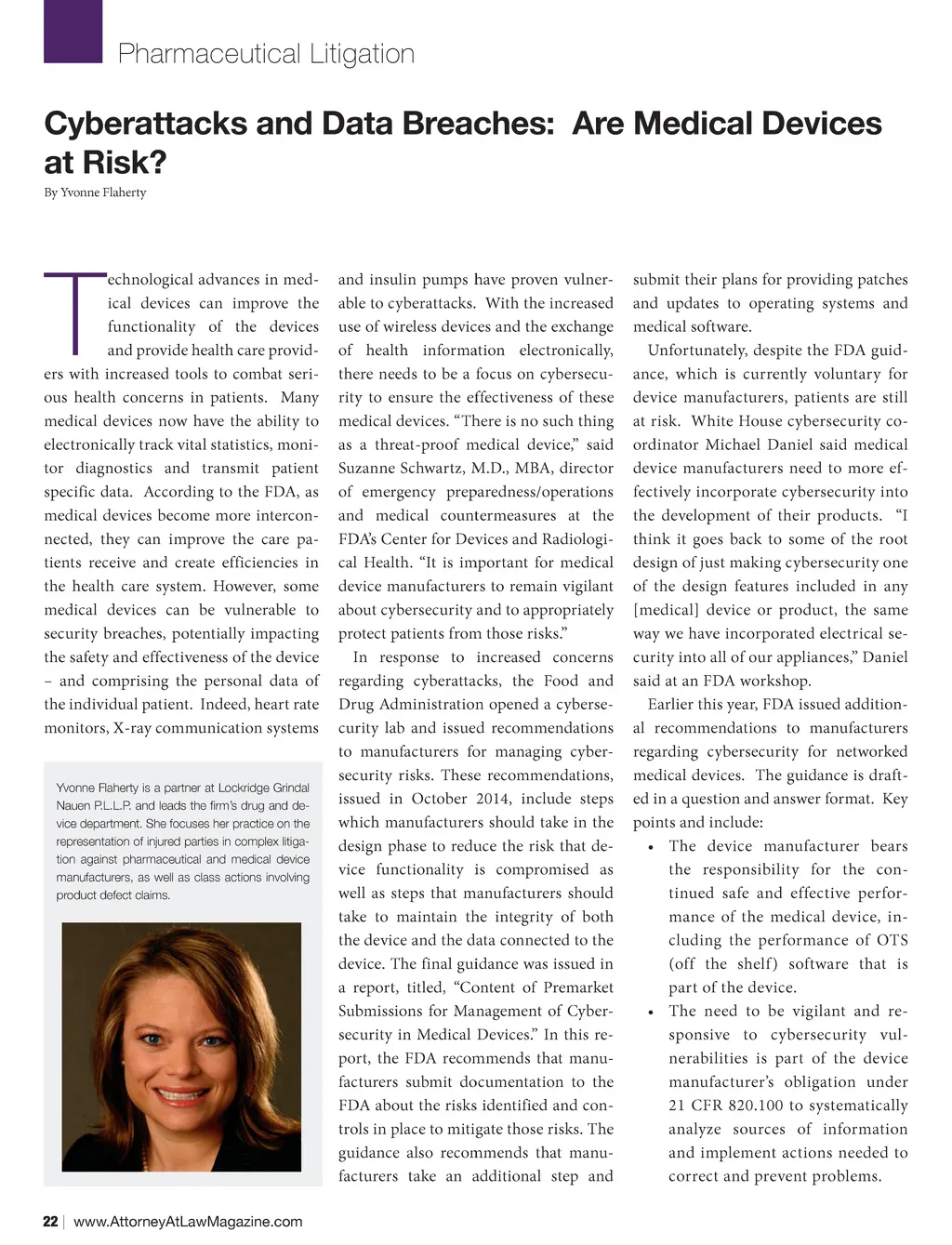 Pharmaceutical Litigation

Cyberattacks and Data Breaches: Are Medical Devices at Risk?

By Yvonne Flaherty

Technological advances in medical devices can improve the functionality of the devices and provide health care providers with increased tools to combat serious health concerns in patients. Many medical devices now have the ability to electronically track vital statistics, monitor diagnostics and transmit patient specific data. According to the FDA, as medical devices become more interconnected, they can improve the care patients receive and create efficiencies in the health care system. However, some medical devices can be vulnerable to security breaches, potentially impacting the safety and effectiveness of the device – and comprising the personal data of the individual patient. Indeed, heart rate monitors, X-ray communication systems

Yvonne Flaherty is a partner at Lockridge Grindal Nauen P.L.L.P. and leads the firm's drug and device department. She focuses her practice on the representation of injured parties in complex litigation against pharmaceutical and medical device manufacturers, as well as class actions involving product defect claims.

and insulin pumps have proven vulnerable to cyberattacks. With the increased use of wireless devices and the exchange of health information electronically, there needs to be a focus on cybersecurity to ensure the effectiveness of these medical devices. "There is no such thing as a threat-proof medical device," said Suzanne Schwartz, M.D., MBA, director of emergency preparedness/operations and medical countermeasures at the FDA's Center for Devices and Radiological Health. "It is important for medical device manufacturers to remain vigilant about cybersecurity and to appropriately protect patients from those risks."

In response to increased concerns regarding cyberattacks, the Food and Drug Administration opened a cybersecurity lab and issued recommendations to manufacturers for managing cybersecurity risks. These recommendations, issued in October 2014, include steps which manufacturers should take in the design phase to reduce the risk that device functionality is compromised as well as steps that manufacturers should take to maintain the integrity of both the device and the data connected to the device. The final guidance was issued in a report, titled, "Content of Premarket Submissions for Management of Cybersecurity in Medical Devices." In this report, the FDA recommends that manufacturers submit documentation to the FDA about the risks identified and controls in place to mitigate those risks. The guidance also recommends that manufacturers take an additional step and

submit their plans for providing patches and updates to operating systems and medical software.

Unfortunately, despite the FDA guidance, which is currently voluntary for device manufacturers, patients are still at risk. White House cybersecurity coordinator Michael Daniel said medical device manufacturers need to more effectively incorporate cybersecurity into the development of their products. "I think it goes back to some of the root design of just making cybersecurity one of the design features included in any [medical] device or product, the same way we have incorporated electrical security into all of our appliances," Daniel said at an FDA workshop.

Earlier this year, FDA issued additional recommendations to manufacturers regarding cybersecurity for networked medical devices. The guidance is drafted in a question and answer format. Key points and include:

• The device manufacturer bears the responsibility for the continued safe and effective performance of the medical device, including the performance of OTS (off the shelf) software that is part of the device.

• The need to be vigilant and responsive to cybersecurity vulnerabilities is part of the device manufacturer's obligation under 21 CFR 820.100 to systematically analyze sources of information and implement actions needed to correct and prevent problems.

22 | www.AttorneyAtLawMagazine.com